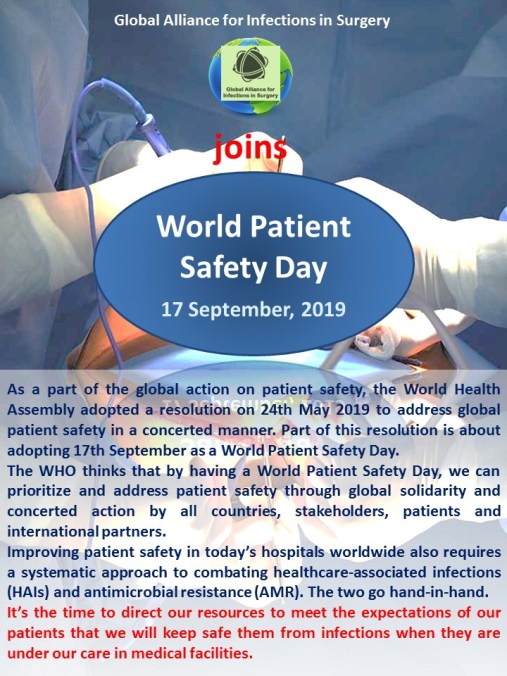 Global Alliance for Infections in Surgery

Global Alliance for Infections in Surgery

joins

World Patient Safety Day

17 September, 2019

As a part of the global action on patient safety, the World Health Assembly adopted a resolution on 24th May 2019 to address global patient safety in a concerted manner. Part of this resolution is about adopting 17th September as a World Patient Safety Day.
The WHO thinks that by having a World Patient Safety Day, we can prioritize and address patient safety through global solidarity and concerted action by all countries, stakeholders, patients and international partners.
Improving patient safety in today's hospitals worldwide also requires a systematic approach to combating healthcare-associated infections (HAIs) and antimicrobial resistance (AMR). The two go hand-in-hand.
It's the time to direct our resources to meet the expectations of our patients that we will keep safe them from infections when they are under our care in medical facilities.